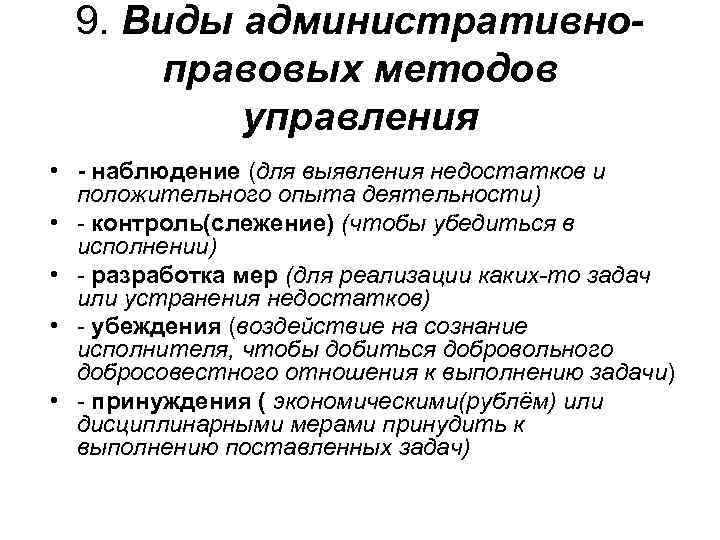 9. Виды административно-правовых методов управления

• - наблюдение (для выявления недостатков и положительного опыта деятельности)
• - контроль(слежение) (чтобы убедиться в исполнении)
• - разработка мер (для реализации каких-то задач или устранения недостатков)
• - убеждения (воздействие на сознание исполнителя, чтобы добиться добровольного добросовестного отношения к выполнению задачи)
• - принуждения ( экономическими(рублём) или дисциплинарными мерами принудить к выполнению поставленных задач)